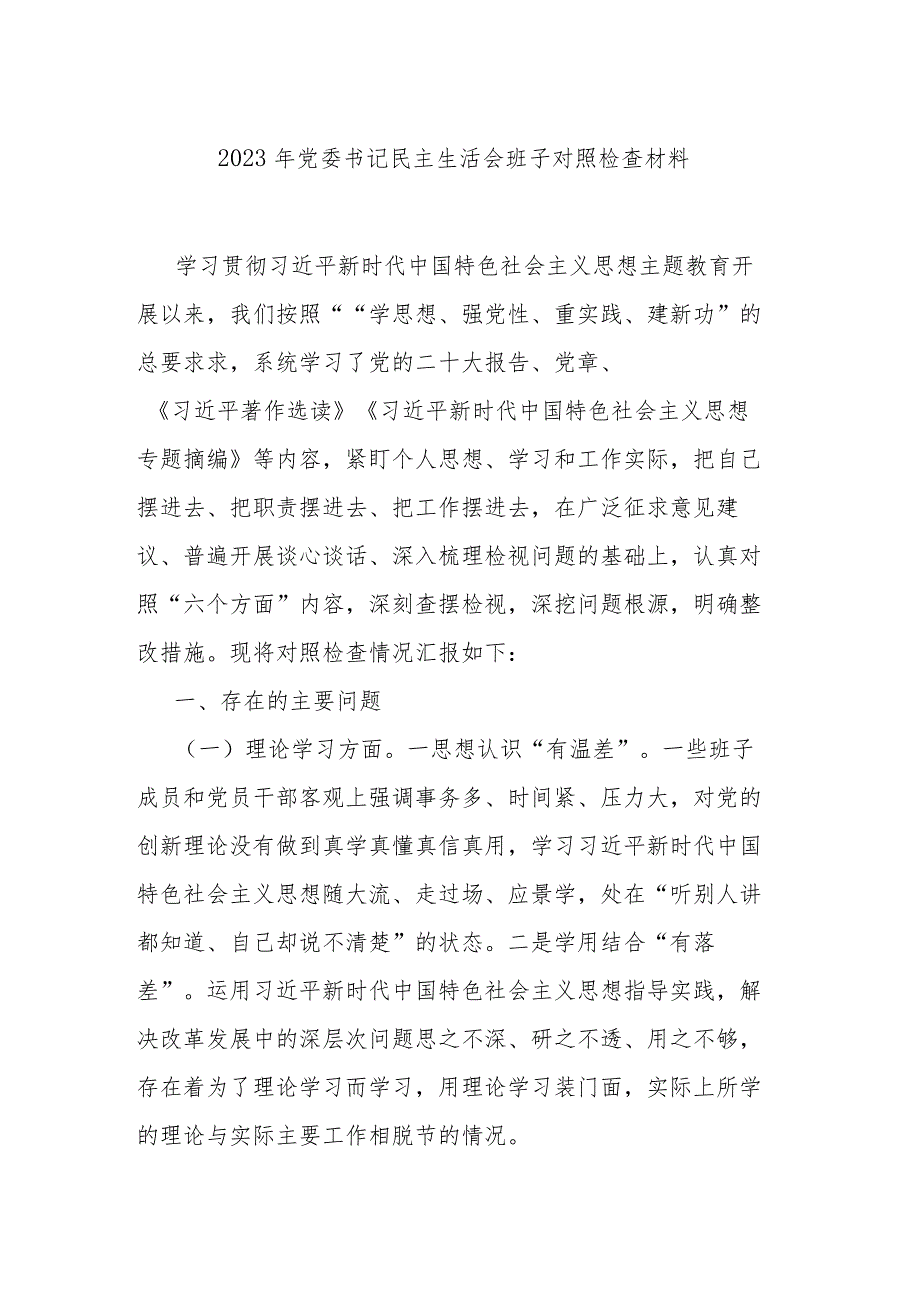 2023年党委书记民主生活会班子对照检查材料

学习贯彻习近平新时代中国特色社会主义思想主题教育开展以来，我们按照““学思想、强党性、重实践、建新功”的总要求求，系统学习了党的二十大报告、党章、《习近平著作选读》《习近平新时代中国特色社会主义思想专题摘编》等内容，紧盯个人思想、学习和工作实际，把自己摆进去、把职责摆进去、把工作摆进去，在广泛征求意见建议、普遍开展谈心谈话、深入梳理检视问题的基础上，认真对照“六个方面”内容，深刻查摆检视，深挖问题根源，明确整改措施。现将对照检查情况汇报如下：

一、存在的主要问题

（一）理论学习方面。一思想认识“有温差”。一些班子成员和党员干部客观上强调事务多、时间紧、压力大，对党的创新理论没有做到真学真懂真信真用，学习习近平新时代中国特色社会主义思想随大流、走过场、应景学，处在“听别人讲都知道、自己却说不清楚”的状态。二是学用结合“有落差”。运用习近平新时代中国特色社会主义思想指导实践，解决改革发展中的深层次问题思之不深、研之不透、用之不够，存在着为了理论学习而学习，用理论学习装门面，实际上所学的理论与实际主要工作相脱节的情况。